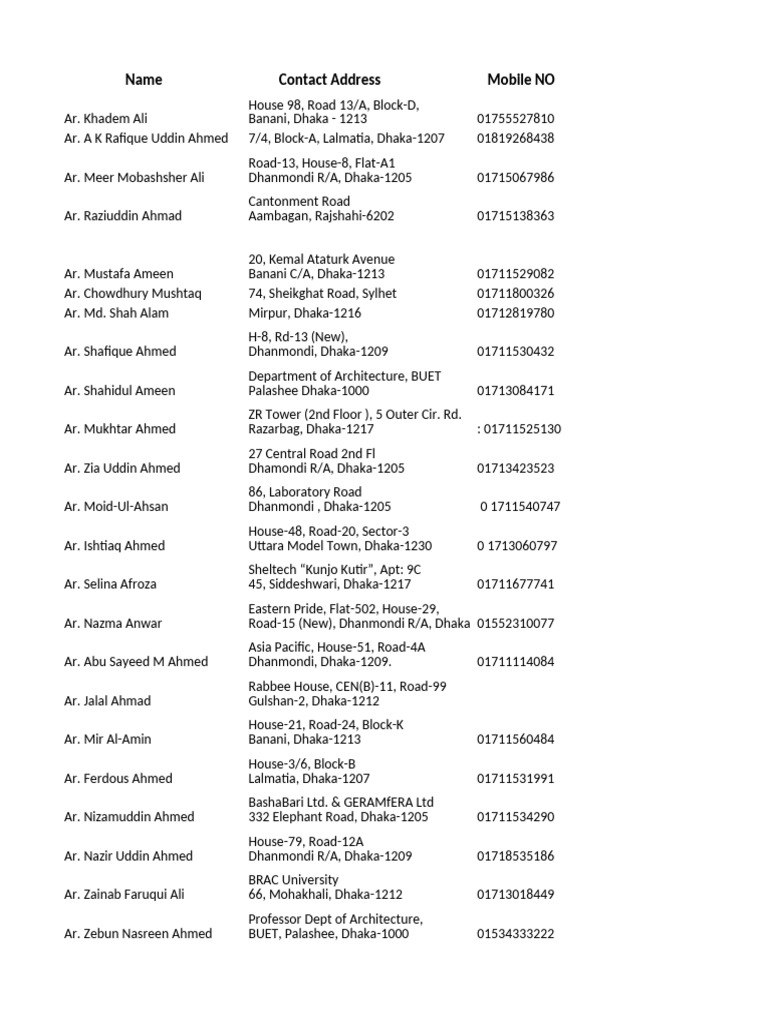 | Name | Contact Address | Mobile NO |
|---|---|---|
| Ar. Khadem Ali | House 98, Road 13/A, Block-D, Banani, Dhaka - 1213 | 01755527810 |
| Ar. A K Rafique Uddin Ahmed | 7/4, Block-A, Lalmatia, Dhaka-1207 | 01819268438 |
| Ar. Meer Mobashsher Ali | Road-13, House-8, Flat-A1 Dhanmondi R/A, Dhaka-1205 | 01715067986 |
| Ar. Raziuddin Ahmad | Cantonment Road Aambagan, Rajshahi-6202 | 01715138363 |
| Ar. Mustafa Ameen | 20, Kemal Ataturk Avenue Banani C/A, Dhaka-1213 | 01711529082 |
| Ar. Chowdhury Mushtaq | 74, Sheikghat Road, Sylhet | 01711800326 |
| Ar. Md. Shah Alam | Mirpur, Dhaka-1216 | 01712819780 |
| Ar. Shafique Ahmed | H-8, Rd-13 (New), Dhanmondi, Dhaka-1209 | 01711530432 |
| Ar. Shahidul Ameen | Department of Architecture, BUET Palashee Dhaka-1000 | 01713084171 |
| Ar. Mukhtar Ahmed | ZR Tower (2nd Floor ), 5 Outer Cir. Rd. Razarbag, Dhaka-1217 | : 01711525130 |
| Ar. Zia Uddin Ahmed | 27 Central Road 2nd Fl Dhamondi R/A, Dhaka-1205 | 01713423523 |
| Ar. Moid-Ul-Ahsan | 86, Laboratory Road Dhanmondi , Dhaka-1205 | 0 1711540747 |
| Ar. Ishtiaq Ahmed | House-48, Road-20, Sector-3 Uttara Model Town, Dhaka-1230 | 0 1713060797 |
| Ar. Selina Afroza | Sheltech “Kunjo Kutir”, Apt: 9C 45, Siddeshwari, Dhaka-1217 | 01711677741 |
| Ar. Nazma Anwar | Eastern Pride, Flat-502, House-29, Road-15 (New), Dhanmondi R/A, Dhaka | 01552310077 |
| Ar. Abu Sayeed M Ahmed | Asia Pacific, House-51, Road-4A Dhanmondi, Dhaka-1209. | 01711114084 |
| Ar. Jalal Ahmad | Rabbee House, CEN(B)-11, Road-99 Gulshan-2, Dhaka-1212 | |
| Ar. Mir Al-Amin | House-21, Road-24, Block-K Banani, Dhaka-1213 | 01711560484 |
| Ar. Ferdous Ahmed | House-3/6, Block-B Lalmatia, Dhaka-1207 | 01711531991 |
| Ar. Nizamuddin Ahmed | BashaBari Ltd. & GERAMfERA Ltd 332 Elephant Road, Dhaka-1205 | 01711534290 |
| Ar. Nazir Uddin Ahmed | House-79, Road-12A Dhanmondi R/A, Dhaka-1209 | 01718535186 |
| Ar. Zainab Faruqui Ali | BRAC University 66, Mohakhali, Dhaka-1212 | 01713018449 |
| Ar. Zebun Nasreen Ahmed | Professor Dept of Architecture, BUET, Palashee, Dhaka-1000 | 01534333222 |